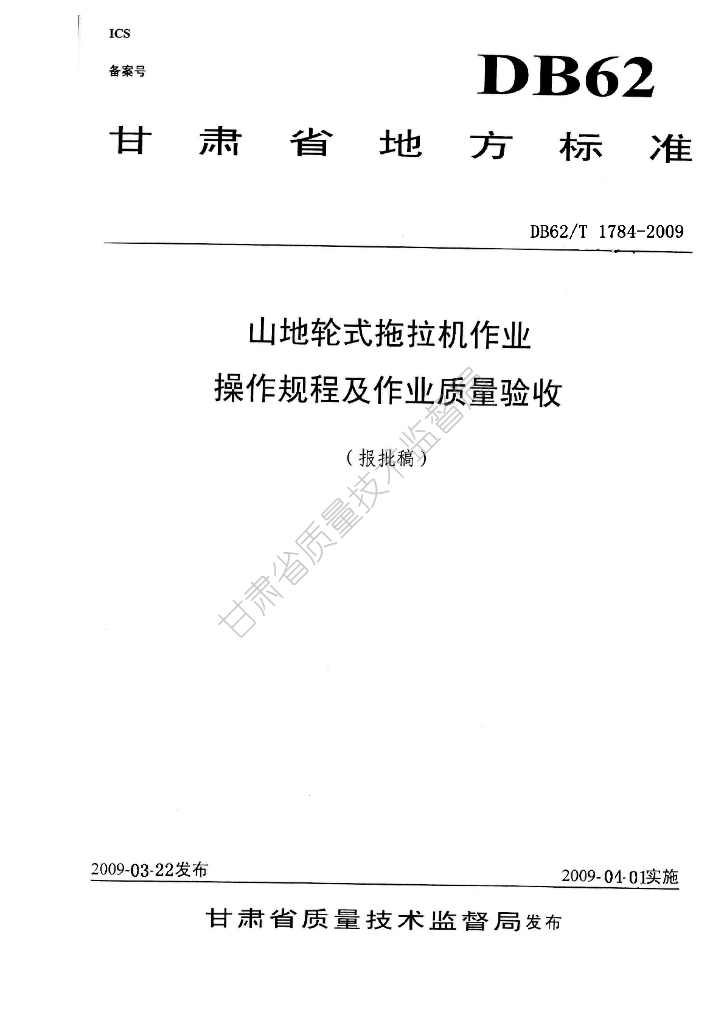 ICS
备案号

DB62

甘肃省地方标准

DB62/T 1784-2009

山地轮式拖拉机作业
操作规程及作业质量验收

（报批稿）

2009-03-22发布

2009-04-01实施

甘肃省质量技术监督局发布

甘肃省质量技术监督局